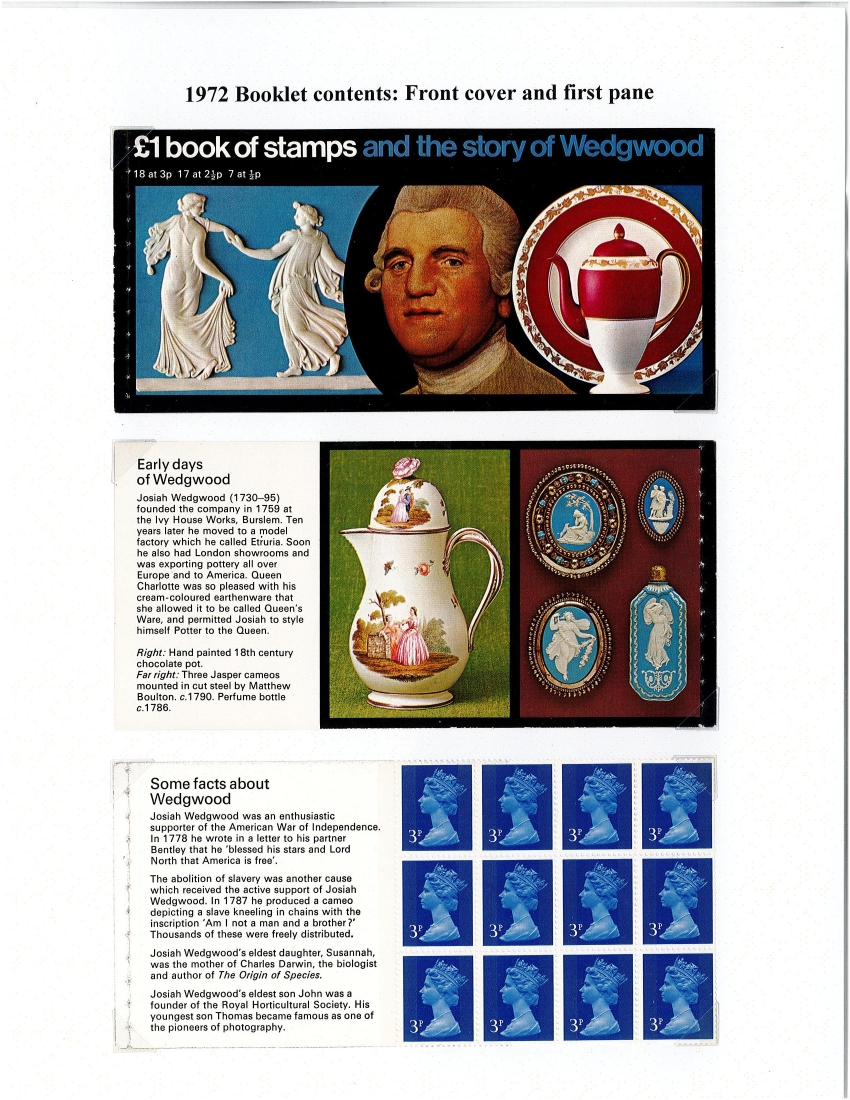 1972 Booklet contents: Front cover and first pane

£1 book of stamps and the story of Wedgwood

18 at 3p 17 at $2\frac{1}{2}$p 7 at $\frac{1}{2}$p

Early days of Wedgwood

Josiah Wedgwood (1730–95) founded the company in 1759 at the Ivy House Works, Burslem. Ten years later he moved to a model factory which he called Etruria. Soon he also had London showrooms and was exporting pottery all over Europe and to America. Queen Charlotte was so pleased with his cream-coloured earthenware that she allowed it to be called Queen's Ware, and permitted Josiah to style himself Potter to the Queen.

Right: Hand painted 18th century chocolate pot.
Far right: Three Jasper cameos mounted in cut steel by Matthew Boulton. c.1790. Perfume bottle c.1786.

Some facts about Wedgwood

Josiah Wedgwood was an enthusiastic supporter of the American War of Independence. In 1778 he wrote in a letter to his partner Bentley that he 'blessed his stars and Lord North that America is free'.

The abolition of slavery was another cause which received the active support of Josiah Wedgwood. In 1787 he produced a cameo depicting a slave kneeling in chains with the inscription 'Am I not a man and a brother?' Thousands of these were freely distributed.

Josiah Wedgwood's eldest daughter, Susannah, was the mother of Charles Darwin, the biologist and author of The Origin of Species.

Josiah Wedgwood's eldest son John was a founder of the Royal Horticultural Society. His youngest son Thomas became famous as one of the pioneers of photography.

3P 3P 3P 3P
3P 3P 3P 3P
3P 3P 3P 3P